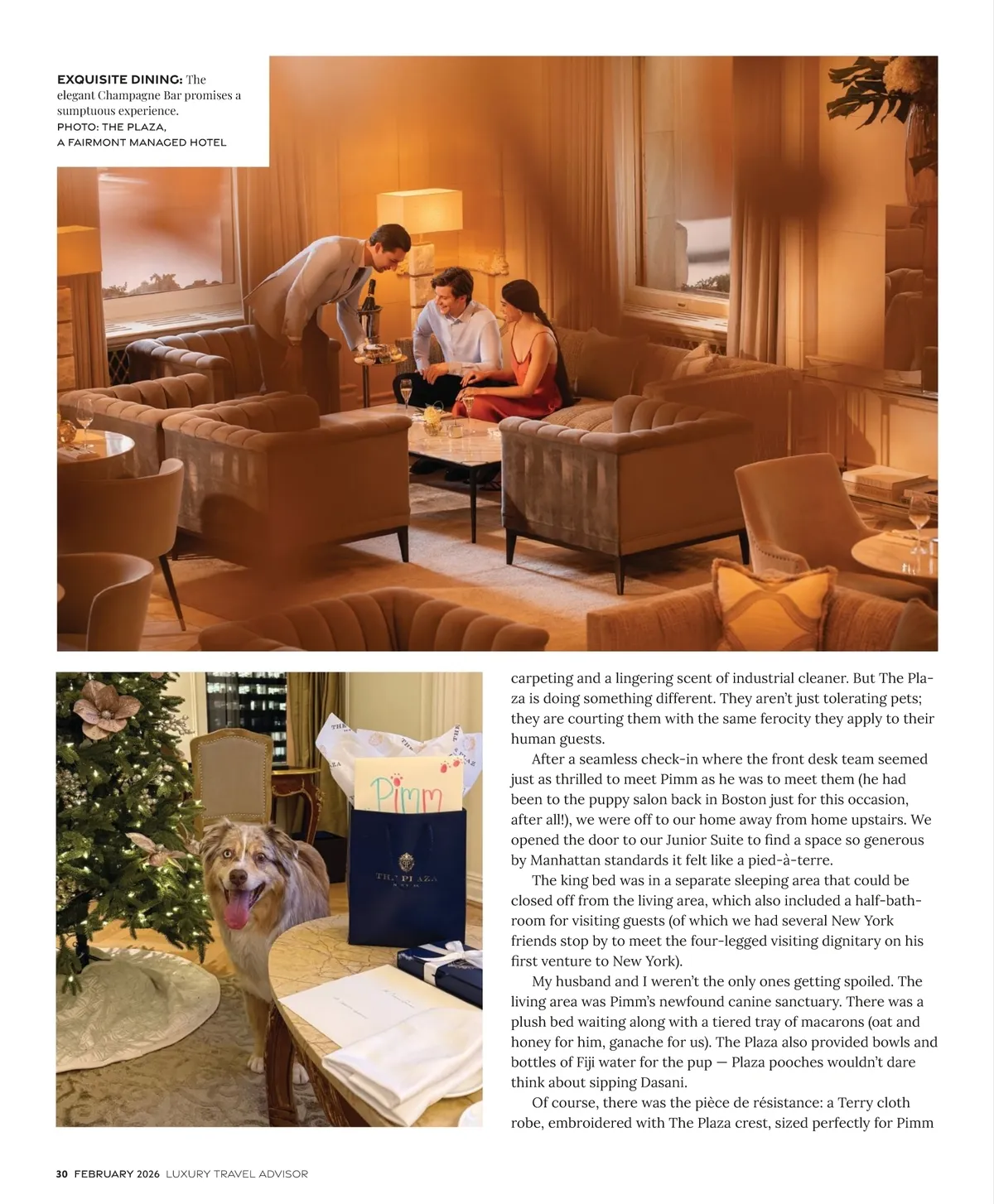 EXQUISITE DINING: The elegant Champagne Bar promises a sumptuous experience.
PHOTO: THE PLAZA, A FAIRMONT MANAGED HOTEL

Pimm

THE PLAZA

carpeting and a lingering scent of industrial cleaner. But The Plaza is doing something different. They aren't just tolerating pets; they are courting them with the same ferocity they apply to their human guests.

After a seamless check-in where the front desk team seemed just as thrilled to meet Pimm as he was to meet them (he had been to the puppy salon back in Boston just for this occasion, after all!), we were off to our home away from home upstairs. We opened the door to our Junior Suite to find a space so generous by Manhattan standards it felt like a pied-à-terre.

The king bed was in a separate sleeping area that could be closed off from the living area, which also included a half-bathroom for visiting guests (of which we had several New York friends stop by to meet the four-legged visiting dignitary on his first venture to New York).

My husband and I weren't the only ones getting spoiled. The living area was Pimm's newfound canine sanctuary. There was a plush bed waiting along with a tiered tray of macarons (oat and honey for him, ganache for us). The Plaza also provided bowls and bottles of Fiji water for the pup — Plaza pooches wouldn't dare think about sipping Dasani.

Of course, there was the pièce de résistance: a Terry cloth robe, embroidered with The Plaza crest, sized perfectly for Pimm

30 FEBRUARY 2026 LUXURY TRAVEL ADVISOR